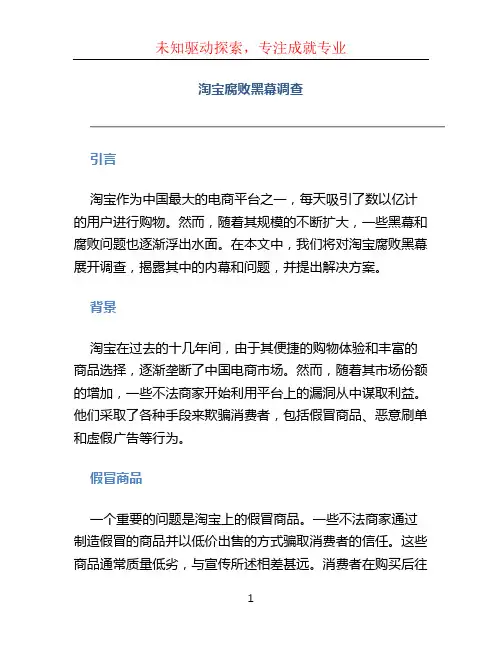 未知驱动探索，专注成就专业

淘宝腐败黑幕调查

引言

淘宝作为中国最大的电商平台之一，每天吸引了数以亿计的用户进行购物。然而，随着其规模的不断扩大，一些黑幕和腐败问题也逐渐浮出水面。在本文中，我们将对淘宝腐败黑幕展开调查，揭露其中的内幕和问题，并提出解决方案。

背景

淘宝在过去的十几年间，由于其便捷的购物体验和丰富的商品选择，逐渐垄断了中国电商市场。然而，随着其市场份额的增加，一些不法商家开始利用平台上的漏洞从中谋取利益。他们采取了各种手段来欺骗消费者，包括假冒商品、恶意刷单和虚假广告等行为。

假冒商品

一个重要的问题是淘宝上的假冒商品。一些不法商家通过制造假冒的商品并以低价出售的方式骗取消费者的信任。这些商品通常质量低劣，与宣传所述相差甚远。消费者在购买后往

1